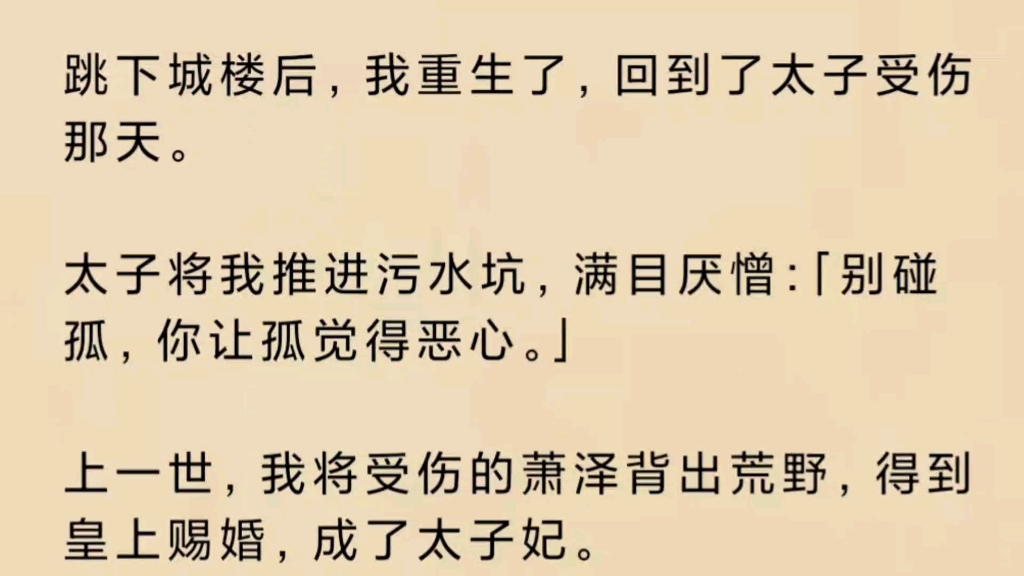 跳下城楼后，我重生了，回到了太子受伤那天。

太子将我推进污水坑，满目厌憎：「别碰孤，你让孤觉得恶心。」

上一世，我将受伤的萧泽背出荒野，得到皇上赐婚，成了太子妃。